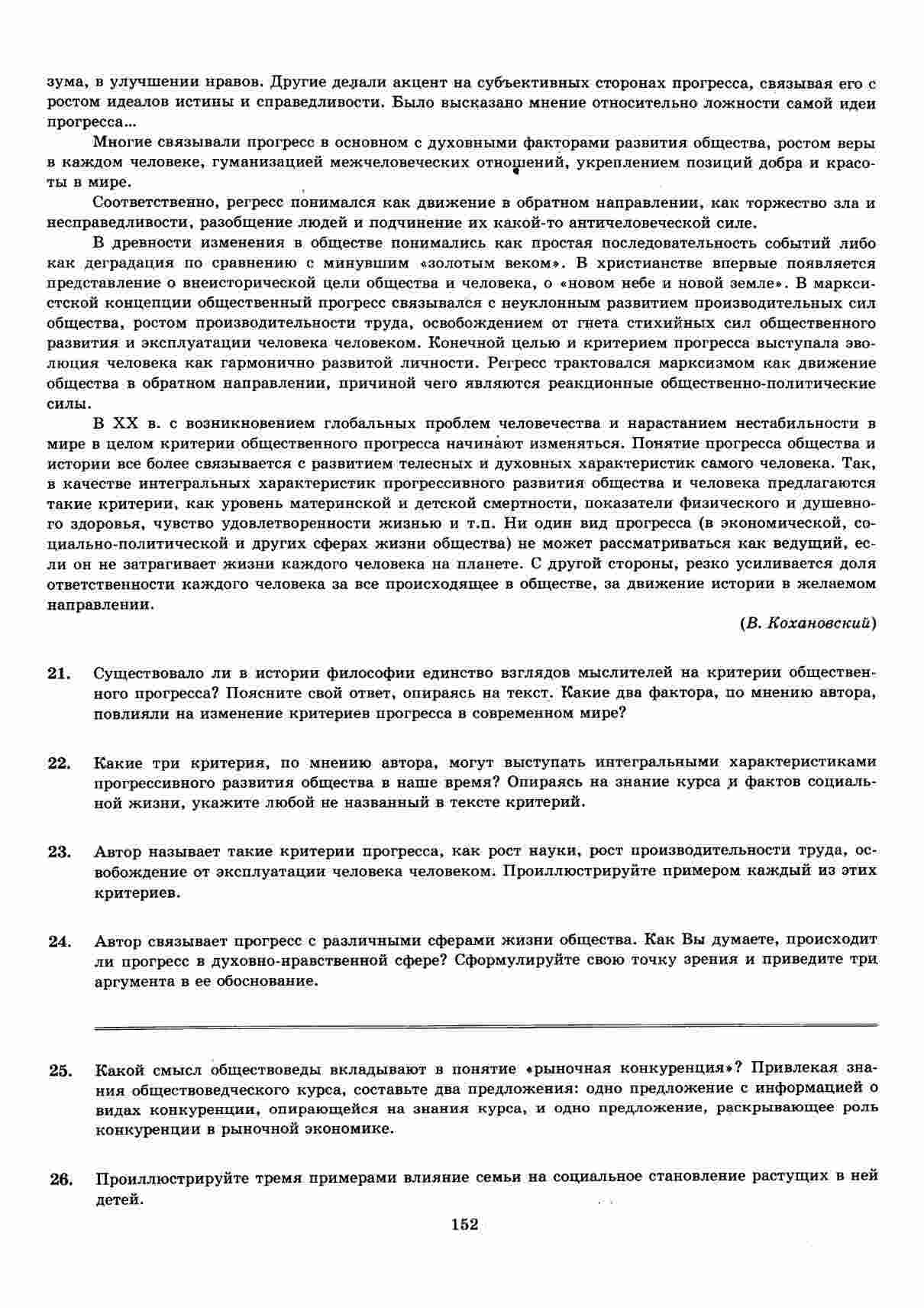 зума, в улучшении нравов. Другие делали акцент на субъективных сторонах прогресса, связывая его с ростом идеалов истины и справедливости. Было высказано мнение относительно ложности самой идеи прогресса...

Многие связывали прогресс в основном с духовными факторами развития общества, ростом веры в каждом человеке, гуманизацией межчеловеческих отношений, укреплением позиций добра и красоты в мире.

Соответственно, регресс понимался как движение в обратном направлении, как торжество зла и несправедливости, разобщение людей и подчинение их какой-то античеловеческой силе.

В древности изменения в обществе понимались как простая последовательность событий либо как деградация по сравнению с минувшим «золотым веком». В христианстве впервые появляется представление о внеисторической цели общества и человека, о «новом небе и новой земле». В марксистской концепции общественный прогресс связывался с неуклонным развитием производительных сил общества, ростом производительности труда, освобождением от гнета стихийных сил общественного развития и эксплуатации человека человеком. Конечной целью и критерием прогресса выступала эволюция человека как гармонично развитой личности. Регресс трактовался марксизмом как движение общества в обратном направлении, причиной чего являются реакционные общественно-политические силы.

В XX в. с возникновением глобальных проблем человечества и нарастанием нестабильности в мире в целом критерии общественного прогресса начинают изменяться. Понятие прогресса общества и истории все более связывается с развитием телесных и духовных характеристик самого человека. Так, в качестве интегральных характеристик прогрессивного развития общества и человека предлагаются такие критерии, как уровень материнской и детской смертности, показатели физического и душевного здоровья, чувство удовлетворенности жизнью и т.п. Ни один вид прогресса (в экономической, социально-политической и других сферах жизни общества) не может рассматриваться как ведущий, если он не затрагивает жизни каждого человека на планете. С другой стороны, резко усиливается доля ответственности каждого человека за все происходящее в обществе, за движение истории в желаемом направлении.

(В. Кохановский)

21. Существовало ли в истории философии единство взглядов мыслителей на критерии общественного прогресса? Поясните свой ответ, опираясь на текст. Какие два фактора, по мнению автора, повлияли на изменение критериев прогресса в современном мире?

22. Какие три критерия, по мнению автора, могут выступать интегральными характеристиками прогрессивного развития общества в наше время? Опираясь на знание курса и фактов социальной жизни, укажите любой не названный в тексте критерий.

23. Автор называет такие критерии прогресса, как рост науки, рост производительности труда, освобождение от эксплуатации человека человеком. Проиллюстрируйте примером каждый из этих критериев.

24. Автор связывает прогресс с различными сферами жизни общества. Как Вы думаете, происходит ли прогресс в духовно-нравственной сфере? Сформулируйте свою точку зрения и приведите три аргумента в ее обоснование.

25. Какой смысл обществоведы вкладывают в понятие «рыночная конкуренция»? Привлекая знания обществоведческого курса, составьте два предложения: одно предложение с информацией о видах конкуренции, опирающейся на знания курса, и одно предложение, раскрывающее роль конкуренции в рыночной экономике.

26. Проиллюстрируйте тремя примерами влияние семьи на социальное становление растущих в ней детей.

152